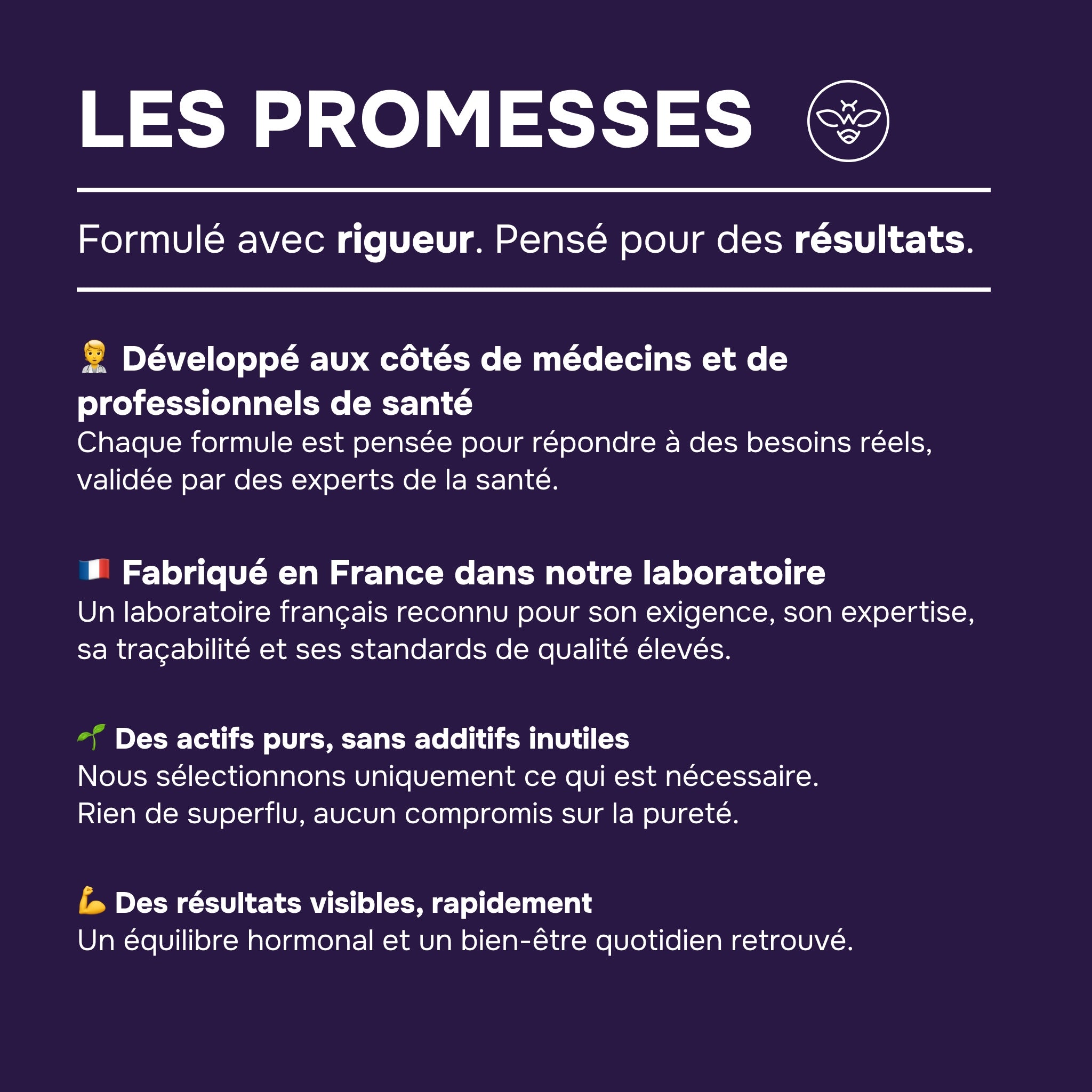 LES PROMESSES

Formulé avec rigueur. Pensé pour des résultats.

🧑‍⚕️ Développé aux côtés de médecins et de professionnels de santé
Chaque formule est pensée pour répondre à des besoins réels, validée par des experts de la santé.

🇫🇷 Fabriqué en France dans notre laboratoire
Un laboratoire français reconnu pour son exigence, son expertise, sa traçabilité et ses standards de qualité élevés.

🌱 Des actifs purs, sans additifs inutiles
Nous sélectionnons uniquement ce qui est nécessaire.
Rien de superflu, aucun compromis sur la pureté.

💪 Des résultats visibles, rapidement
Un équilibre hormonal et un bien-être quotidien retrouvé.